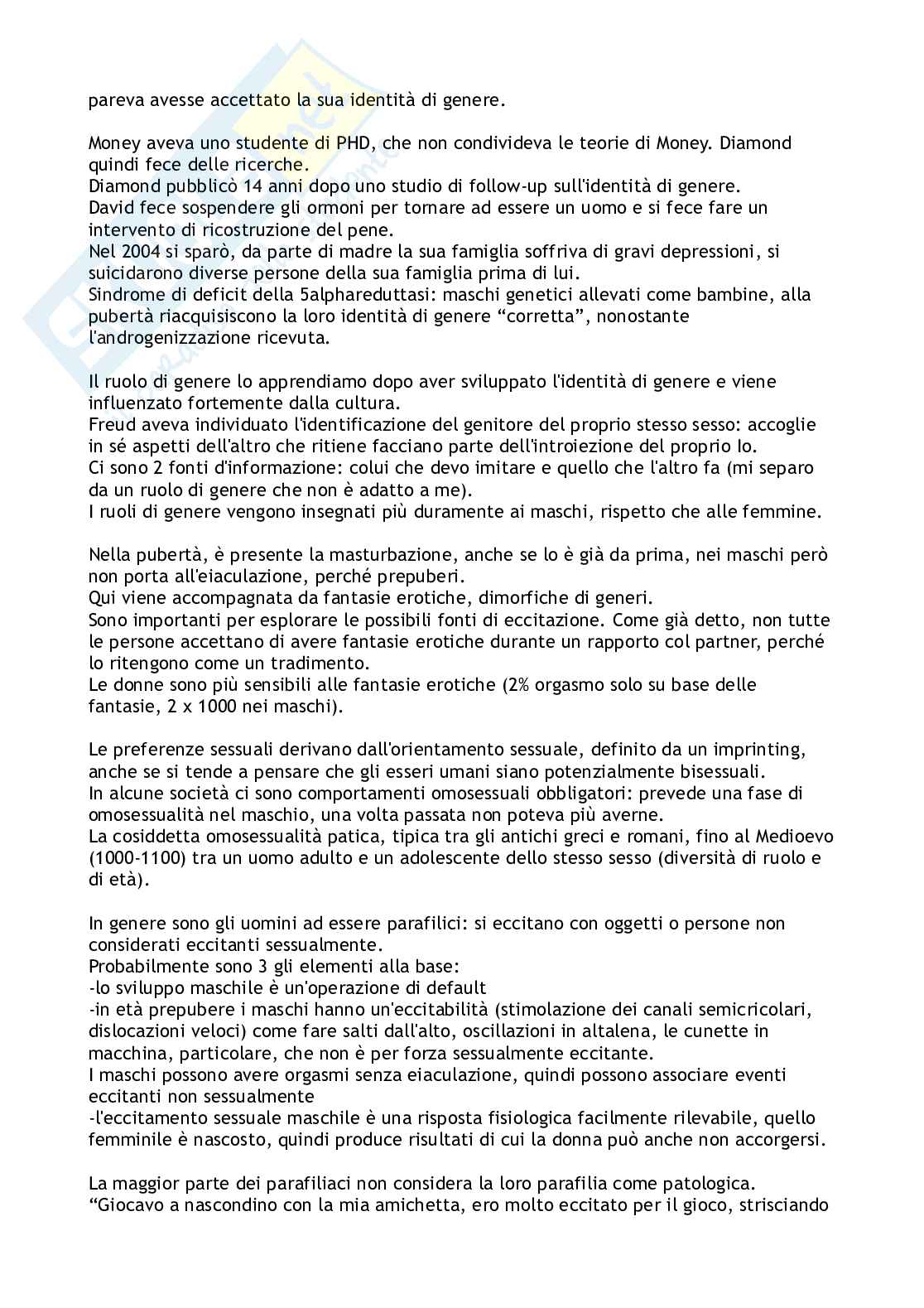 pareva avesse accettato la sua identità di genere.

Money aveva uno studente di PHD, che non condivideva le teorie di Money. Diamond quindi fece delle ricerche.
Diamond pubblicò 14 anni dopo uno studio di follow-up sull'identità di genere.
David fece sospendere gli ormoni per tornare ad essere un uomo e si fece fare un intervento di ricostruzione del pene.
Nel 2004 si sparò, da parte di madre la sua famiglia soffriva di gravi depressioni, si suicidarono diverse persone della sua famiglia prima di lui.
Sindrome di deficit della 5alphareduttasi: maschi genetici allevati come bambine, alla pubertà riacquisiscono la loro identità di genere "corretta", nonostante l'androgenizzazione ricevuta.

Il ruolo di genere lo apprendiamo dopo aver sviluppato l'identità di genere e viene influenzato fortemente dalla cultura.
Freud aveva individuato l'identificazione del genitore del proprio stesso sesso: accoglie in sé aspetti dell'altro che ritiene facciano parte dell'introiezione del proprio Io.
Ci sono 2 fonti d'informazione: colui che devo imitare e quello che l'altro fa (mi separo da un ruolo di genere che non è adatto a me).
I ruoli di genere vengono insegnati più duramente ai maschi, rispetto che alle femmine.

Nella pubertà, è presente la masturbazione, anche se lo è già da prima, nei maschi però non porta all'eiaculazione, perché prepuberi.
Qui viene accompagnata da fantasie erotiche, dimorfiche di generi.
Sono importanti per esplorare le possibili fonti di eccitazione. Come già detto, non tutte le persone accettano di avere fantasie erotiche durante un rapporto col partner, perché lo ritengono come un tradimento.
Le donne sono più sensibili alle fantasie erotiche (2% orgasmo solo su base delle fantasie, 2 x 1000 nei maschi).

Le preferenze sessuali derivano dall'orientamento sessuale, definito da un imprinting, anche se si tende a pensare che gli esseri umani siano potenzialmente bisessuali.
In alcune società ci sono comportamenti omosessuali obbligatori: prevede una fase di omosessualità nel maschio, una volta passata non poteva più averne.
La cosiddetta omosessualità patica, tipica tra gli antichi greci e romani, fino al Medioevo (1000-1100) tra un uomo adulto e un adolescente dello stesso sesso (diversità di ruolo e di età).

In genere sono gli uomini ad essere parafilici: si eccitano con oggetti o persone non considerati eccitanti sessualmente.
Probabilmente sono 3 gli elementi alla base:
-lo sviluppo maschile è un'operazione di default
-in età prepubere i maschi hanno un'eccitabilità (stimolazione dei canali semicricolari, dislocazioni veloci) come fare salti dall'alto, oscillazioni in altalena, le cunette in macchina, particolare, che non è per forza sessualmente eccitante.
I maschi possono avere orgasmi senza eiaculazione, quindi possono associare eventi eccitanti non sessualmente
-l'eccitamento sessuale maschile è una risposta fisiologica facilmente rilevabile, quello femminile è nascosto, quindi produce risultati di cui la donna può anche non accorgersi.

La maggior parte dei parafiliaci non considera la loro parafilia come patologica.
"Giocavo a nascondino con la mia amichetta, ero molto eccitato per il gioco, strisciando